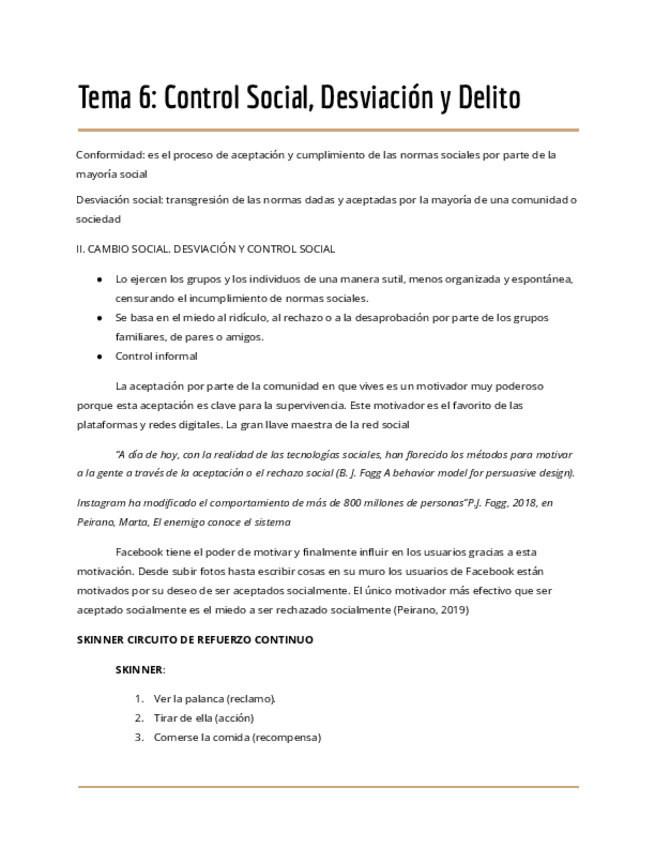 Tema 6: Control Social, Desviación y Delito

Conformidad: es el proceso de aceptación y cumplimiento de las normas sociales por parte de la mayoría social

Desviación social: transgresión de las normas dadas y aceptadas por la mayoría de una comunidad o sociedad

II. CAMBIO SOCIAL. DESVIACIÓN Y CONTROL SOCIAL

● Lo ejercen los grupos y los individuos de una manera sutil, menos organizada y espontánea, censurando el incumplimiento de normas sociales.
● Se basa en el miedo al ridículo, al rechazo o a la desaprobación por parte de los grupos familiares, de pares o amigos.
● Control informal

La aceptación por parte de la comunidad en que vives es un motivador muy poderoso porque esta aceptación es clave para la supervivencia. Este motivador es el favorito de las plataformas y redes digitales. La gran llave maestra de la red social

"A día de hoy, con la realidad de las tecnologías sociales, han florecido los métodos para motivar a la gente a través de la aceptación o el rechazo social (B. J. Fogg A behavior model for persuasive design).

Instagram ha modificado el comportamiento de más de 800 millones de personas"P.J. Fogg, 2018, en Peirano, Marta, El enemigo conoce el sistema

Facebook tiene el poder de motivar y finalmente influir en los usuarios gracias a esta motivación. Desde subir fotos hasta escribir cosas en su muro los usuarios de Facebook están motivados por su deseo de ser aceptados socialmente. El único motivador más efectivo que ser aceptado socialmente es el miedo a ser rechazado socialmente (Peirano, 2019)

SKINNER CIRCUITO DE REFUERZO CONTINUO

SKINNER:

1. Ver la palanca (reclamo).
2. Tirar de ella (acción)
3. Comerse la comida (recompensa)